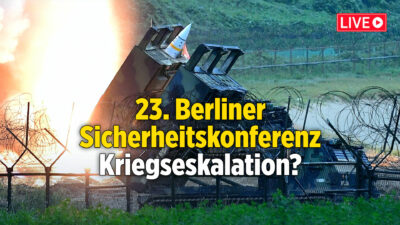 LIVE

23. Berliner Sicherheitskonferenz Kriegseskalation?